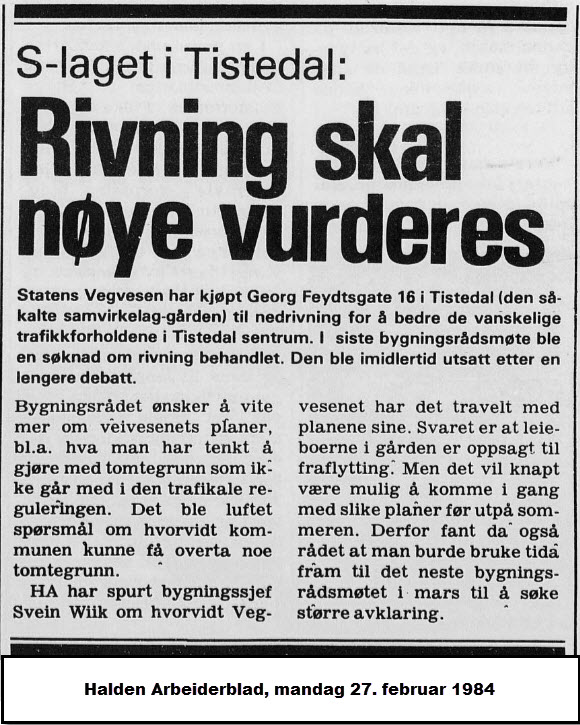 S-laget i Tistedal:

Rivning skal nøye vurderes

Statens Vegvesen har kjøpt Georg Feydtsgate 16 i Tistedal (den såkalte samvirkelag-gården) til nedrivning for å bedre de vanskelige trafikkforholdene i Tistedal sentrum. I siste bygningsrådsmøte ble en søknad om rivning behandlet. Den ble imidlertid utsatt etter en lengere debatt.

Bygningsrådet ønsker å vite mer om veivesenets planer, bl.a. hva man har tenkt å gjøre med tomtegrunn som ikke går med i den trafikale reguleringen. Det ble luftet spørsmål om hvorvidt kommunen kunne få overta noe tomtegrunn.

HA har spurt bygningssjef Svein Wiik om hvorvidt Vegvesenet har det travelt med planene sine. Svaret er at leieboerne i gården er oppsagt til fraflytting. Men det vil knapt være mulig å komme i gang med slike planer før utpå sommeren. Derfor fant da også rådet at man burde bruke tida fram til det neste bygningsrådsmøtet i mars til å søke større avklaring.

Halden Arbeiderblad, mandag 27. februar 1984